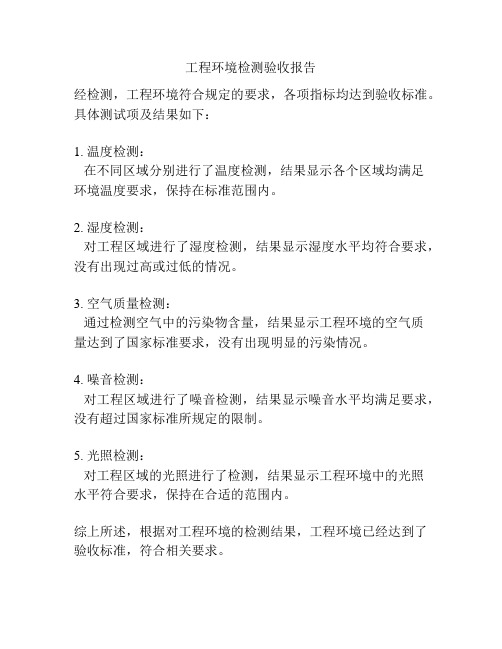 工程环境检测验收报告

经检测，工程环境符合规定的要求，各项指标均达到验收标准。具体测试项及结果如下：

1. 温度检测：
在不同区域分别进行了温度检测，结果显示各个区域均满足环境温度要求，保持在标准范围内。

2. 湿度检测：
对工程区域进行了湿度检测，结果显示湿度水平均符合要求，没有出现过高或过低的情况。

3. 空气质量检测：
通过检测空气中的污染物含量，结果显示工程环境的空气质量达到了国家标准要求，没有出现明显的污染情况。

4. 噪音检测：
对工程区域进行了噪音检测，结果显示噪音水平均满足要求，没有超过国家标准所规定的限制。

5. 光照检测：
对工程区域的光照进行了检测，结果显示工程环境中的光照水平符合要求，保持在合适的范围内。

综上所述，根据对工程环境的检测结果，工程环境已经达到了验收标准，符合相关要求。